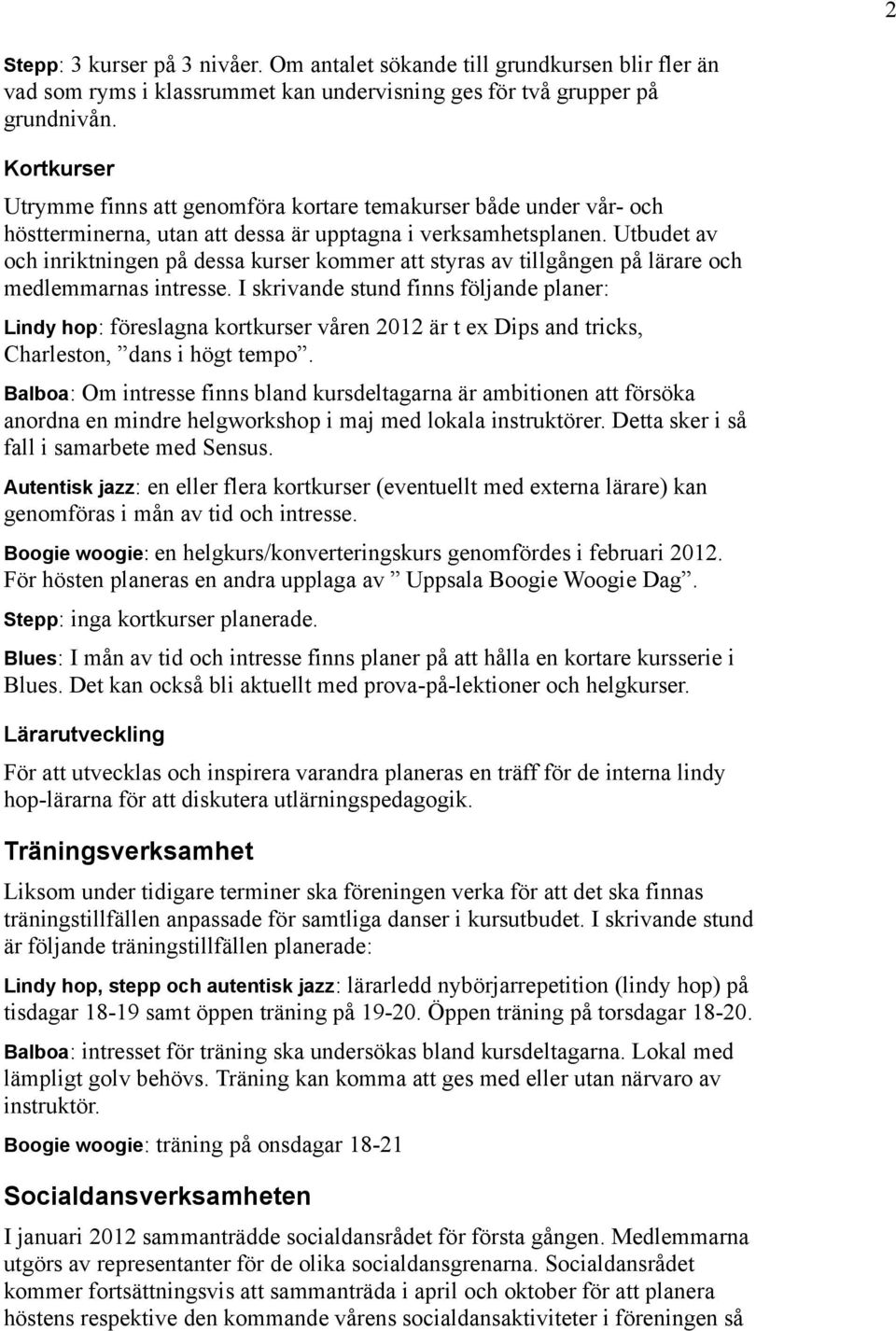 2

Stepp: 3 kurser på 3 nivåer. Om antalet sökande till grundkursen blir fler än vad som ryms i klassrummet kan undervisning ges för två grupper på grundnivån.

Kortkurser

Utrymme finns att genomföra kortare temakurser både under vår- och höstterminerna, utan att dessa är upptagna i verksamhetsplanen. Utbudet av och inriktningen på dessa kurser kommer att styras av tillgången på lärare och medlemmarnas intresse. I skrivande stund finns följande planer:

Lindy hop: föreslagna kortkurser våren 2012 är t ex Dips and tricks, Charleston, ”dans i högt tempo”.

Balboa: Om intresse finns bland kursdeltagarna är ambitionen att försöka anordna en mindre helgworkshop i maj med lokala instruktörer. Detta sker i så fall i samarbete med Sensus.

Autentisk jazz: en eller flera kortkurser (eventuellt med externa lärare) kan genomföras i mån av tid och intresse.

Boogie woogie: en helgkurs/konverteringskurs genomfördes i februari 2012. För hösten planeras en andra upplaga av ”Uppsala Boogie Woogie Dag”.

Stepp: inga kortkurser planerade.

Blues: I mån av tid och intresse finns planer på att hålla en kortare kursserie i Blues. Det kan också bli aktuellt med prova-på-lektioner och helgkurser.

Lärarutveckling

För att utvecklas och inspirera varandra planeras en träff för de interna lindy hop-lärarna för att diskutera utlärningspedagogik.

Träningsverksamhet

Liksom under tidigare terminer ska föreningen verka för att det ska finnas träningstillfällen anpassade för samtliga danser i kursutbudet. I skrivande stund är följande träningstillfällen planerade:

Lindy hop, stepp och autentisk jazz: lärarledd nybörjarrepetition (lindy hop) på tisdagar 18-19 samt öppen träning på 19-20. Öppen träning på torsdagar 18-20.

Balboa: intresset för träning ska undersökas bland kursdeltagarna. Lokal med lämpligt golv behövs. Träning kan komma att ges med eller utan närvaro av instruktör.

Boogie woogie: träning på onsdagar 18-21

Socialdansverksamheten

I januari 2012 sammanträdde socialdansrådet för första gången. Medlemmarna utgörs av representanter för de olika socialdansgrenarna. Socialdansrådet kommer fortsättningsvis att sammanträda i april och oktober för att planera höstens respektive den kommande vårens socialdansaktiviteter i föreningen så